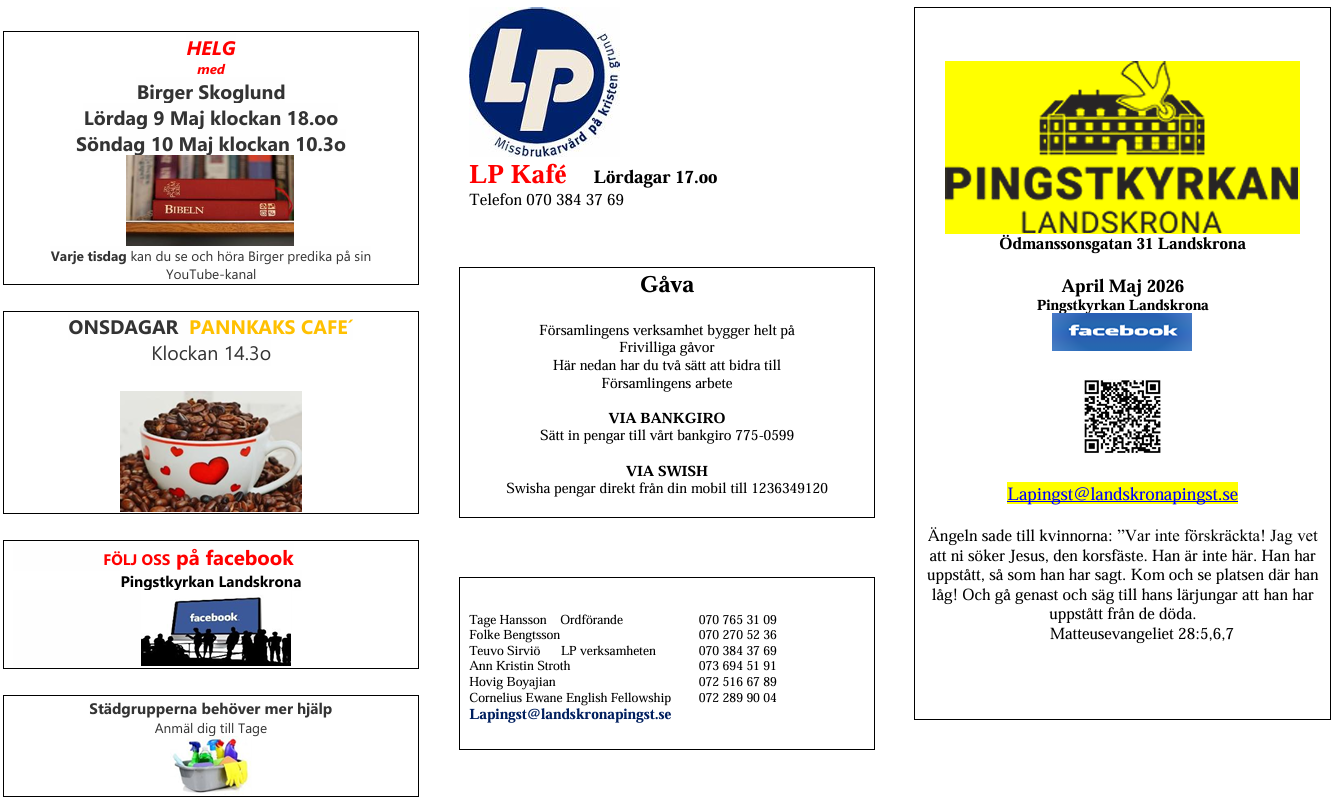 HELG
med
Birger Skoglund
Lördag 9 Maj klockan 18.oo
Söndag 10 Maj klockan 10.3o

BIBELN

Varje tisdag kan du se och höra Birger predika på sin YouTube-kanal

ONSDAGAR PANNKAKS CAFE´
Klockan 14.3o

FÖLJ OSS på facebook
Pingstkyrkan Landskrona

facebook

Städgrupperna behöver mer hjälp
Anmäl dig till Tage

LP
Missbrukarvård på kristen grund

LP Kafé Lördagar 17.oo
Telefon 070 384 37 69

Gåva

Församlingens verksamhet bygger helt på Frivilliga gåvor
Här nedan har du två sätt att bidra till Församlingens arbete

VIA BANKGIRO
Sätt in pengar till vårt bankgiro 775-0599

VIA SWISH
Swisha pengar direkt från din mobil till 1236349120

| | |
|---|---|
| Tage Hansson Ordförande | 070 765 31 09 |
| Folke Bengtsson | 070 270 52 36 |
| Teuvo Sirviö LP verksamheten | 070 384 37 69 |
| Ann Kristin Stroth | 073 694 51 91 |
| Hovig Boyajian | 072 516 67 89 |
| Cornelius Ewane English Fellowship | 072 289 90 04 |

Lapingst@landskronapingst.se

PINGSTKYRKAN
LANDSKRONA
Ödmanssonsgatan 31 Landskrona

April Maj 2026
Pingstkyrkan Landskrona
facebook

Lapingst@landskronapingst.se

Ängeln sade till kvinnorna: ”Var inte förskräckta! Jag vet att ni söker Jesus, den korsfäste. Han är inte här. Han har uppstått, så som han har sagt. Kom och se platsen där han låg! Och gå genast och säg till hans lärjungar att han har uppstått från de döda.
Matteusevangeliet 28:5,6,7